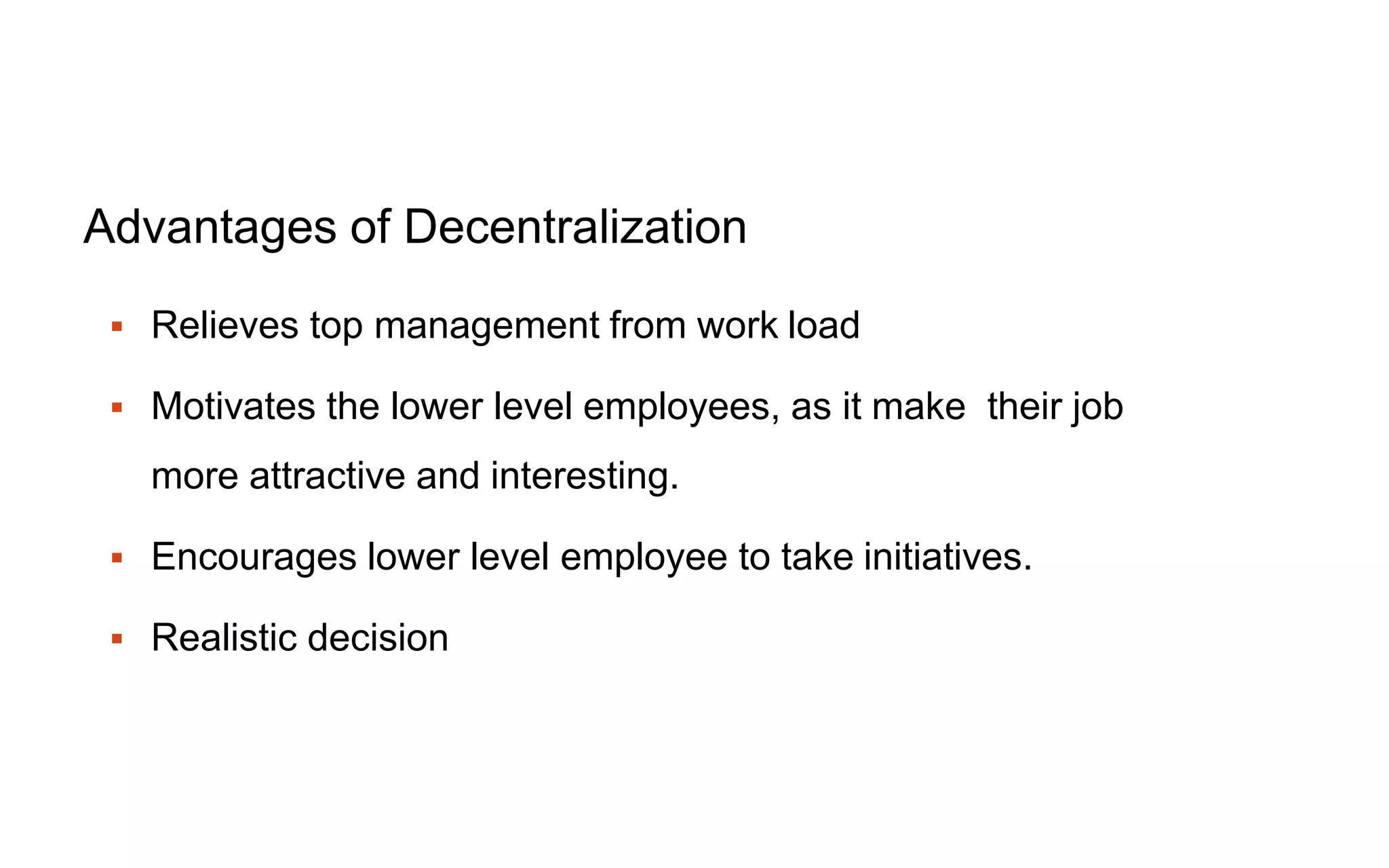 Advantages of Decentralization

▪ Relieves top management from work load

▪ Motivates the lower level employees, as it make their job more attractive and interesting.

▪ Encourages lower level employee to take initiatives.

▪ Realistic decision